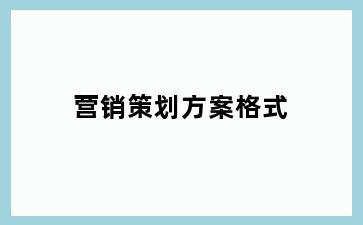 营销策划方案格式